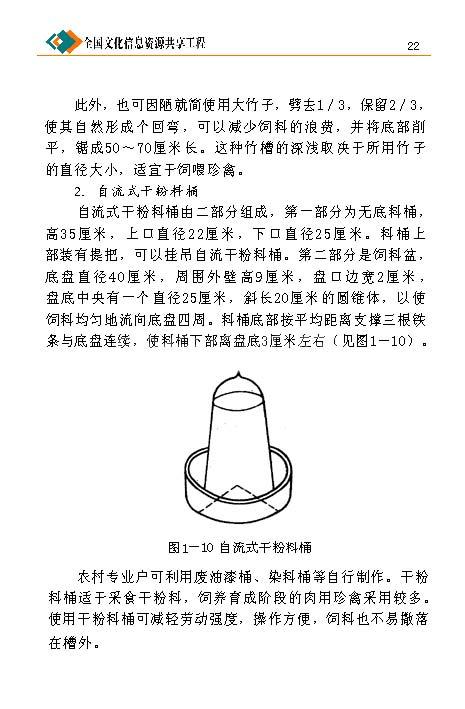 全国文化信息资源共享工程

22

此外，也可因陋就简使用大竹子，劈去1／3，保留2／3，使其自然形成个回弯，可以减少饲料的浪费，并将底部削平，锯成50～70厘米长。这种竹槽的深浅取决于所用竹子的直径大小，适宜于饲喂珍禽。

2. 自流式干粉料桶

自流式干粉料桶由二部分组成，第一部分为无底料桶，高35厘米，上口直径22厘米，下口直径25厘米。料桶上部装有提把，可以挂吊自流干粉料桶。第二部分是饲料盆，底盘直径40厘米，周围外壁高9厘米，盘口边宽2厘米，盘底中央有一个直径25厘米，斜长20厘米的圆锥体，以使饲料均匀地流向底盘四周。料桶底部按平均距离支撑三根铁条与底盘连续，使料桶下部离盘底3厘米左右（见图1－10）。

图1－10 自流式干粉料桶

农村专业户可利用废油漆桶、染料桶等自行制作。干粉料桶适于采食干粉料，饲养育成阶段的肉用珍禽采用较多。使用干粉料桶可减轻劳动强度，操作方便，饲料也不易撒落在槽外。